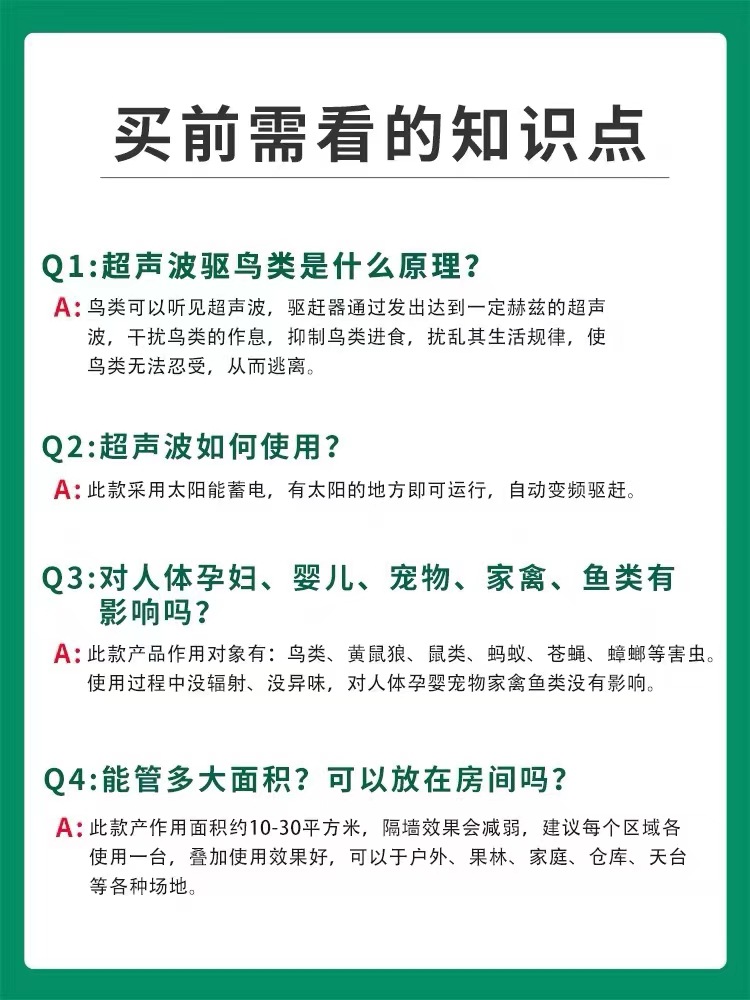 买前需看的知识点

Q1:超声波驱鸟类是什么原理?

A:鸟类可以听见超声波，驱赶器通过发出达到一定赫兹的超声波，干扰鸟类的作息，抑制鸟类进食，扰乱其生活规律，使鸟类无法忍受，从而逃离。

Q2:超声波如何使用?

A:此款采用太阳能蓄电，有太阳的地方即可运行，自动变频驱赶。

Q3:对人体孕妇、婴儿、宠物、家禽、鱼类有影响吗?

A:此款产品作用对象有：鸟类、黄鼠狼、鼠类、蚂蚁、苍蝇、蟑螂等害虫。使用过程中没辐射、没异味，对人体孕婴宠物家禽鱼类没有影响。

Q4:能管多大面积？可以放在房间吗？

A:此款产作用面积约10-30平方米，隔墙效果会减弱，建议每个区域各使用一台，叠加使用效果好，可以于户外、果林、家庭、仓库、天台等各种场地。